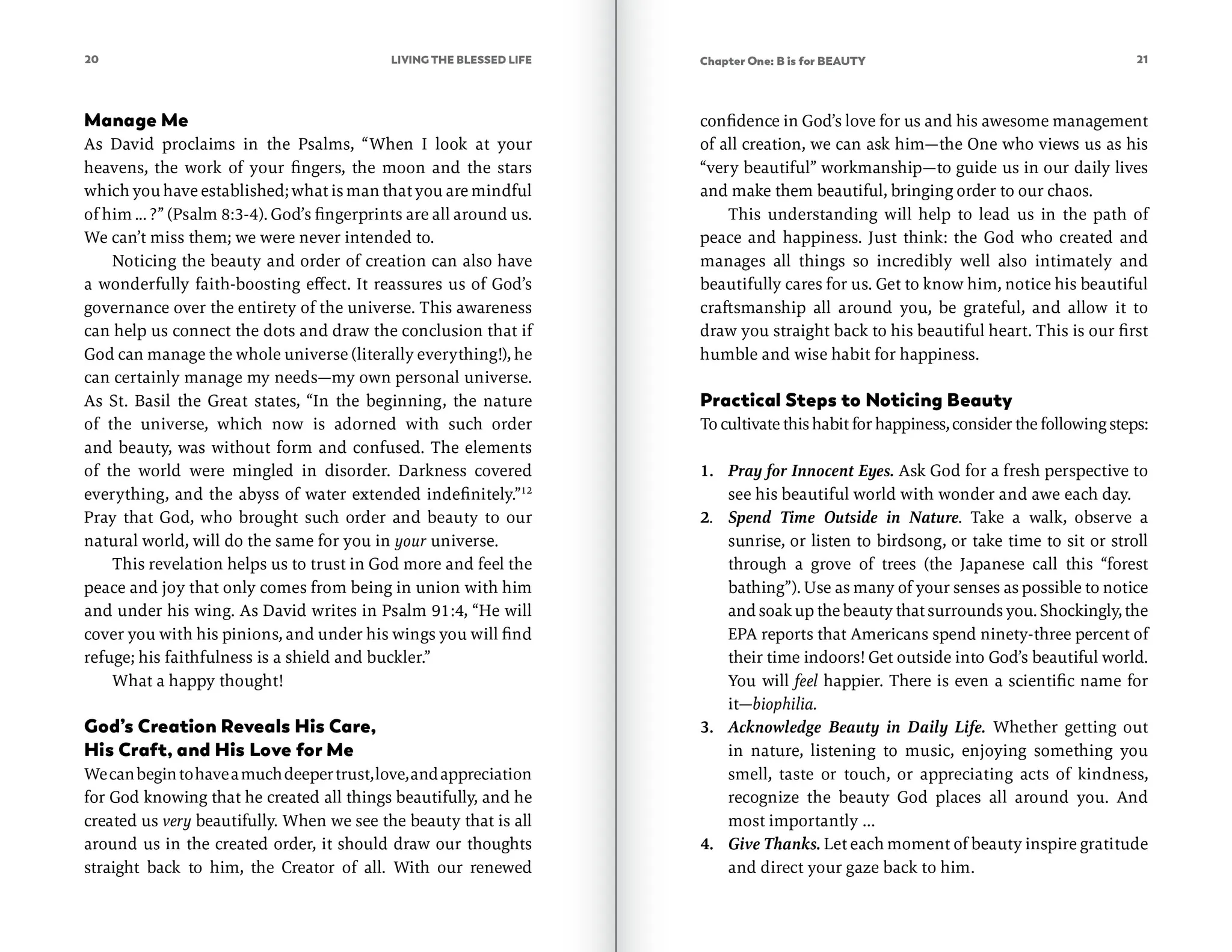 20 LIVING THE BLESSED LIFE

Manage Me

As David proclaims in the Psalms, “When I look at your heavens, the work of your fingers, the moon and the stars which you have established; what is man that you are mindful of him ... ?” (Psalm 8:3-4). God’s fingerprints are all around us. We can’t miss them; we were never intended to.

Noticing the beauty and order of creation can also have a wonderfully faith-boosting effect. It reassures us of God’s governance over the entirety of the universe. This awareness can help us connect the dots and draw the conclusion that if God can manage the whole universe (literally everything!), he can certainly manage my needs—my own personal universe. As St. Basil the Great states, “In the beginning, the nature of the universe, which now is adorned with such order and beauty, was without form and confused. The elements of the world were mingled in disorder. Darkness covered everything, and the abyss of water extended indefinitely.”$^{12}$ Pray that God, who brought such order and beauty to our natural world, will do the same for you in your universe.

This revelation helps us to trust in God more and feel the peace and joy that only comes from being in union with him and under his wing. As David writes in Psalm 91:4, “He will cover you with his pinions, and under his wings you will find refuge; his faithfulness is a shield and buckler.”

What a happy thought!

God’s Creation Reveals His Care, His Craft, and His Love for Me

We can begin to have a much deeper trust, love, and appreciation for God knowing that he created all things beautifully, and he created us very beautifully. When we see the beauty that is all around us in the created order, it should draw our thoughts straight back to him, the Creator of all. With our renewed

Chapter One: B is for BEAUTY 21

confidence in God’s love for us and his awesome management of all creation, we can ask him—the One who views us as his “very beautiful” workmanship—to guide us in our daily lives and make them beautiful, bringing order to our chaos.

This understanding will help to lead us in the path of peace and happiness. Just think: the God who created and manages all things so incredibly well also intimately and beautifully cares for us. Get to know him, notice his beautiful craftsmanship all around you, be grateful, and allow it to draw you straight back to his beautiful heart. This is our first humble and wise habit for happiness.

Practical Steps to Noticing Beauty

To cultivate this habit for happiness, consider the following steps:

1. Pray for Innocent Eyes. Ask God for a fresh perspective to see his beautiful world with wonder and awe each day.
2. Spend Time Outside in Nature. Take a walk, observe a sunrise, or listen to birdsong, or take time to sit or stroll through a grove of trees (the Japanese call this “forest bathing”). Use as many of your senses as possible to notice and soak up the beauty that surrounds you. Shockingly, the EPA reports that Americans spend ninety-three percent of their time indoors! Get outside into God’s beautiful world. You will feel happier. There is even a scientific name for it—biophilia.
3. Acknowledge Beauty in Daily Life. Whether getting out in nature, listening to music, enjoying something you smell, taste or touch, or appreciating acts of kindness, recognize the beauty God places all around you. And most importantly ...
4. Give Thanks. Let each moment of beauty inspire gratitude and direct your gaze back to him.